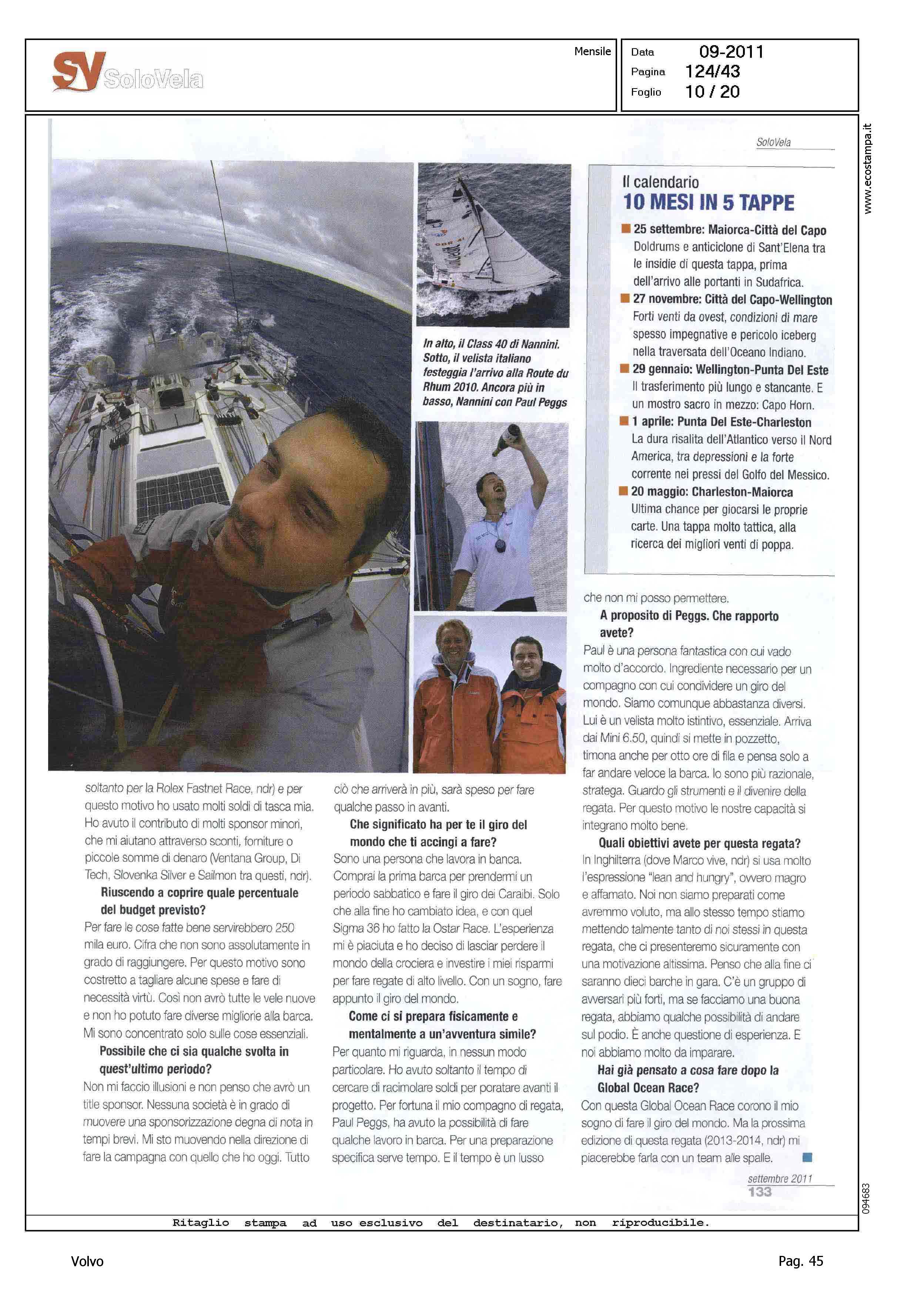 SV SoloVela

Mensile

Data 09-2011
Pagina 124/43
Foglio 10 / 20

www.ecostampa.it

SoloVela

In alto, il Class 40 di Nannini. Sotto, il velista italiano festeggia l'arrivo alla Route du Rhum 2010. Ancora più in basso, Nannini con Paul Peggs

Il calendario
10 MESI IN 5 TAPPE

25 settembre: Maiorca-Città del Capo
Doldrums e anticiclone di Sant'Elena tra le insidie di questa tappa, prima dell'arrivo alle portanti in Sudafrica.

27 novembre: Città del Capo-Wellington
Forti venti da ovest, condizioni di mare spesso impegnative e pericolo iceberg nella traversata dell'Oceano Indiano.

29 gennaio: Wellington-Punta Del Este
Il trasferimento più lungo e stancante. E un mostro sacro in mezzo: Capo Horn.

1 aprile: Punta Del Este-Charleston
La dura risalita dell'Atlantico verso il Nord America, tra depressioni e la forte corrente nei pressi del Golfo del Messico.

20 maggio: Charleston-Maiorca
Ultima chance per giocarsi le proprie carte. Una tappa molto tattica, alla ricerca dei migliori venti di poppa.

soltanto per la Rolex Fastnet Race, ndr) e per questo motivo ho usato molti soldi di tasca mia. Ho avuto il contributo di molti sponsor minori, che mi aiutano attraverso sconti, forniture o piccole somme di denaro (Ventana Group, Di Tech, Slovenka Silver e Sailmon tra questi, ndr).
Riuscendo a coprire quale percentuale del budget previsto?
Per fare le cose fatte bene servirebbero 250 mila euro. Cifra che non sono assolutamente in grado di raggiungere. Per questo motivo sono costretto a tagliare alcune spese e fare di necessità virtù. Così non avrò tutte le vele nuove e non ho potuto fare diverse migliorie alla barca. Mi sono concentrato solo sulle cose essenziali.
Possibile che ci sia qualche svolta in quest'ultimo periodo?
Non mi faccio illusioni e non penso che avrò un title sponsor. Nessuna società è in grado di muovere una sponsorizzazione degna di nota in tempi brevi. Mi sto muovendo nella direzione di fare la campagna con quello che ho oggi. Tutto ciò che arriverà in più, sarà speso per fare qualche passo in avanti.
Che significato ha per te il giro del mondo che ti accingi a fare?
Sono una persona che lavora in banca. Comprai la prima barca per prendermi un periodo sabbatico e fare il giro dei Caraibi. Solo che alla fine ho cambiato idea, e con quel Sigma 36 ho fatto la Ostar Race. L'esperienza mi è piaciuta e ho deciso di lasciar perdere il mondo della crociera e investire i miei risparmi per fare regate di alto livello. Con un sogno, fare appunto il giro del mondo.
Come ci si prepara fisicamente e mentalmente a un'avventura simile?
Per quanto mi riguarda, in nessun modo particolare. Ho avuto soltanto il tempo di cercare di racimolare soldi per poratare avanti il progetto. Per fortuna il mio compagno di regata, Paul Peggs, ha avuto la possibilità di fare qualche lavoro in barca. Per una preparazione specifica serve tempo. E il tempo è un lusso che non mi posso permettere.
A proposito di Peggs. Che rapporto avete?
Paul è una persona fantastica con cui vado molto d'accordo. Ingrediente necessario per un compagno con cui condividere un giro del mondo. Siamo comunque abbastanza diversi. Lui è un velista molto istintivo, essenziale. Arriva dai Mini 6.50, quindi si mette in pozzetto, timona anche per otto ore di fila e pensa solo a far andare veloce la barca. Io sono più razionale, stratega. Guardo gli strumenti e il divenire della regata. Per questo motivo le nostre capacità si integrano molto bene.
Quali obiettivi avete per questa regata?
In Inghilterra (dove Marco vive, ndr) si usa molto l'espressione "lean and hungry", ovvero magro e affamato. Noi non siamo preparati come avremmo voluto, ma allo stesso tempo stiamo mettendo talmente tanto di noi stessi in questa regata, che ci presenteremo sicuramente con una motivazione altissima. Penso che alla fine ci saranno dieci barche in gara. C'è un gruppo di avversari più forti, ma se facciamo una buona regata, abbiamo qualche possibilità di andare sul podio. È anche questione di esperienza. E noi abbiamo molto da imparare.
Hai già pensato a cosa fare dopo la Global Ocean Race?
Con questa Global Ocean Race corono il mio sogno di fare il giro del mondo. Ma la prossima edizione di questa regata (2013-2014, ndr) mi piacerebbe farla con un team alle spalle.

settembre 2011
133

094683

Ritaglio stampa ad uso esclusivo del destinatario, non riproducibile.

Volvo

Pag. 45